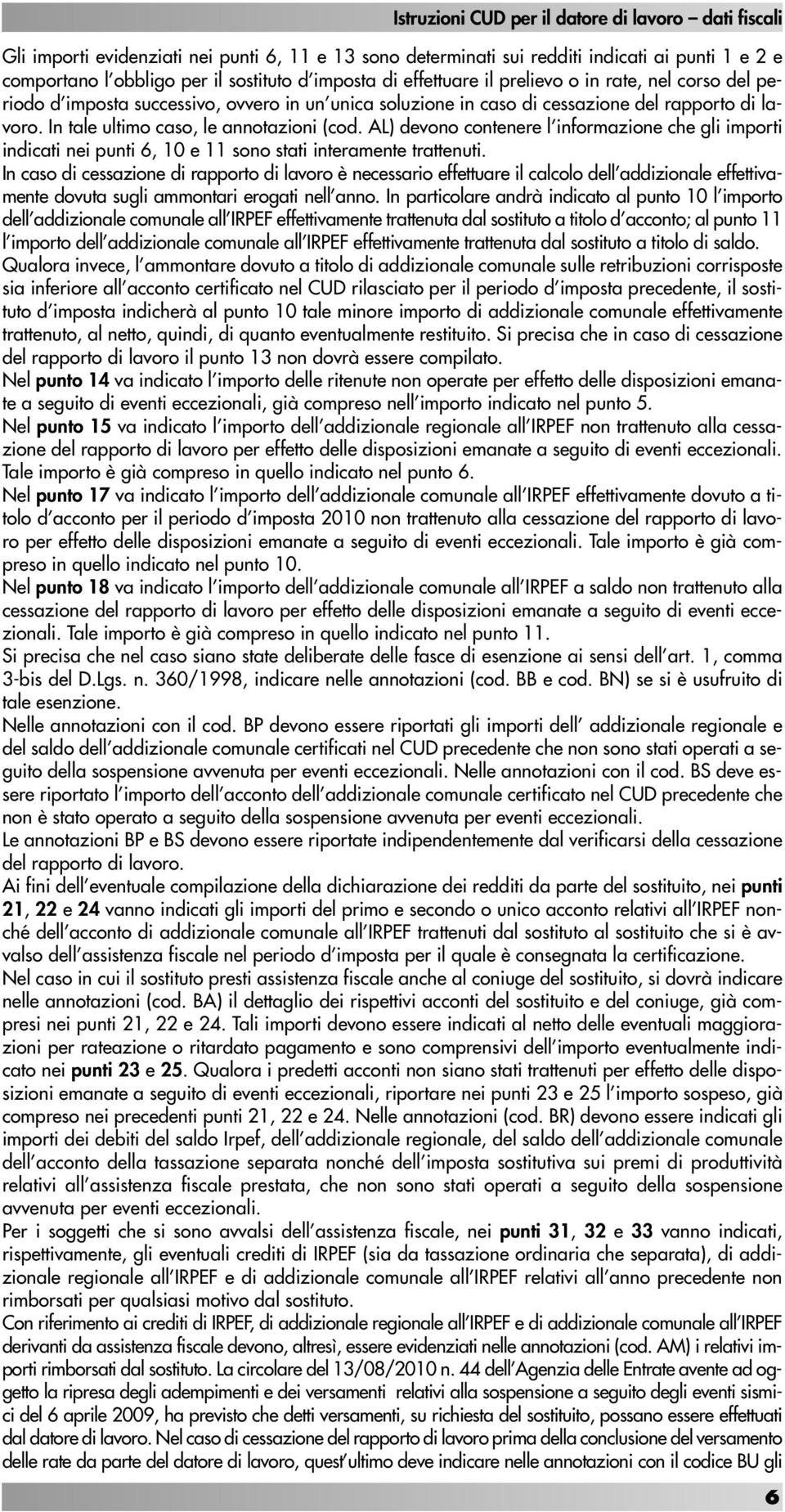 Istruzioni CUD per il datore di lavoro – dati fiscali

Gli importi evidenziati nei punti 6, 11 e 13 sono determinati sui redditi indicati ai punti 1 e 2 e comportano l'obbligo per il sostituto d'imposta di effettuare il prelievo o in rate, nel corso del periodo d'imposta successivo, ovvero in un'unica soluzione in caso di cessazione del rapporto di lavoro. In tale ultimo caso, le annotazioni (cod. AL) devono contenere l'informazione che gli importi indicati nei punti 6, 10 e 11 sono stati interamente trattenuti.
In caso di cessazione di rapporto di lavoro è necessario effettuare il calcolo dell'addizionale effettivamente dovuta sugli ammontari erogati nell'anno. In particolare andrà indicato al punto 10 l'importo dell'addizionale comunale all'IRPEF effettivamente trattenuta dal sostituto a titolo d'acconto; al punto 11 l'importo dell'addizionale comunale all'IRPEF effettivamente trattenuta dal sostituto a titolo di saldo. Qualora invece, l'ammontare dovuto a titolo di addizionale comunale sulle retribuzioni corrisposte sia inferiore all'acconto certificato nel CUD rilasciato per il periodo d'imposta precedente, il sostituto d'imposta indicherà al punto 10 tale minore importo di addizionale comunale effettivamente trattenuto, al netto, quindi, di quanto eventualmente restituito. Si precisa che in caso di cessazione del rapporto di lavoro il punto 13 non dovrà essere compilato.
Nel punto 14 va indicato l'importo delle ritenute non operate per effetto delle disposizioni emanate a seguito di eventi eccezionali, già compreso nell'importo indicato nel punto 5.
Nel punto 15 va indicato l'importo dell'addizionale regionale all'IRPEF non trattenuto alla cessazione del rapporto di lavoro per effetto delle disposizioni emanate a seguito di eventi eccezionali. Tale importo è già compreso in quello indicato nel punto 6.
Nel punto 17 va indicato l'importo dell'addizionale comunale all'IRPEF effettivamente dovuto a titolo d'acconto per il periodo d'imposta 2010 non trattenuto alla cessazione del rapporto di lavoro per effetto delle disposizioni emanate a seguito di eventi eccezionali. Tale importo è già compreso in quello indicato nel punto 10.
Nel punto 18 va indicato l'importo dell'addizionale comunale all'IRPEF a saldo non trattenuto alla cessazione del rapporto di lavoro per effetto delle disposizioni emanate a seguito di eventi eccezionali. Tale importo è già compreso in quello indicato nel punto 11.
Si precisa che nel caso siano state deliberate delle fasce di esenzione ai sensi dell'art. 1, comma 3-bis del D.Lgs. n. 360/1998, indicare nelle annotazioni (cod. BB e cod. BN) se si è usufruito di tale esenzione.
Nelle annotazioni con il cod. BP devono essere riportati gli importi dell' addizionale regionale e del saldo dell'addizionale comunale certificati nel CUD precedente che non sono stati operati a seguito della sospensione avvenuta per eventi eccezionali. Nelle annotazioni con il cod. BS deve essere riportato l'importo dell'acconto dell'addizionale comunale certificato nel CUD precedente che non è stato operato a seguito della sospensione avvenuta per eventi eccezionali.
Le annotazioni BP e BS devono essere riportate indipendentemente dal verificarsi della cessazione del rapporto di lavoro.
Ai fini dell'eventuale compilazione della dichiarazione dei redditi da parte del sostituito, nei punti 21, 22 e 24 vanno indicati gli importi del primo e secondo o unico acconto relativi all'IRPEF nonché dell'acconto di addizionale comunale all'IRPEF trattenuti dal sostituto al sostituito che si è avvalso dell'assistenza fiscale nel periodo d'imposta per il quale è consegnata la certificazione.
Nel caso in cui il sostituto presti assistenza fiscale anche al coniuge del sostituito, si dovrà indicare nelle annotazioni (cod. BA) il dettaglio dei rispettivi acconti del sostituito e del coniuge, già compresi nei punti 21, 22 e 24. Tali importi devono essere indicati al netto delle eventuali maggiorazioni per rateazione o ritardato pagamento e sono comprensivi dell'importo eventualmente indicato nei punti 23 e 25. Qualora i predetti acconti non siano stati trattenuti per effetto delle disposizioni emanate a seguito di eventi eccezionali, riportare nei punti 23 e 25 l'importo sospeso, già compreso nei precedenti punti 21, 22 e 24. Nelle annotazioni (cod. BR) devono essere indicati gli importi dei debiti del saldo Irpef, dell'addizionale regionale, del saldo dell'addizionale comunale dell'acconto della tassazione separata nonché dell'imposta sostitutiva sui premi di produttività relativi all'assistenza fiscale prestata, che non sono stati operati a seguito della sospensione avvenuta per eventi eccezionali.
Per i soggetti che si sono avvalsi dell'assistenza fiscale, nei punti 31, 32 e 33 vanno indicati, rispettivamente, gli eventuali crediti di IRPEF (sia da tassazione ordinaria che separata), di addizionale regionale all'IRPEF e di addizionale comunale all'IRPEF relativi all'anno precedente non rimborsati per qualsiasi motivo dal sostituto.
Con riferimento ai crediti di IRPEF, di addizionale regionale all'IRPEF e di addizionale comunale all'IRPEF derivanti da assistenza fiscale devono, altresì, essere evidenziati nelle annotazioni (cod. AM) i relativi importi rimborsati dal sostituto. La circolare del 13/08/2010 n. 44 dell'Agenzia delle Entrate avente ad oggetto la ripresa degli adempimenti e dei versamenti relativi alla sospensione a seguito degli eventi sismici del 6 aprile 2009, ha previsto che detti versamenti, su richiesta del sostituito, possano essere effettuati dal datore di lavoro. Nel caso di cessazione del rapporto di lavoro prima della conclusione del versamento delle rate da parte del datore di lavoro, quest'ultimo deve indicare nelle annotazioni con il codice BU gli

6